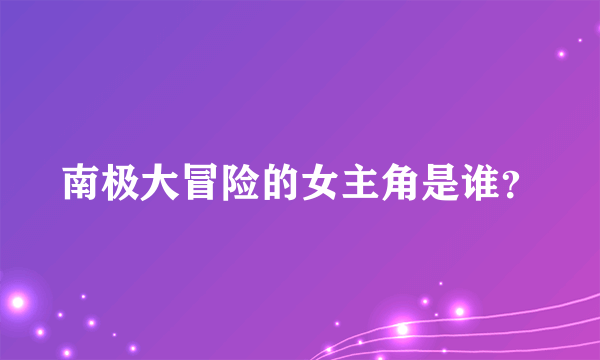 南极大冒险的女主角是谁?